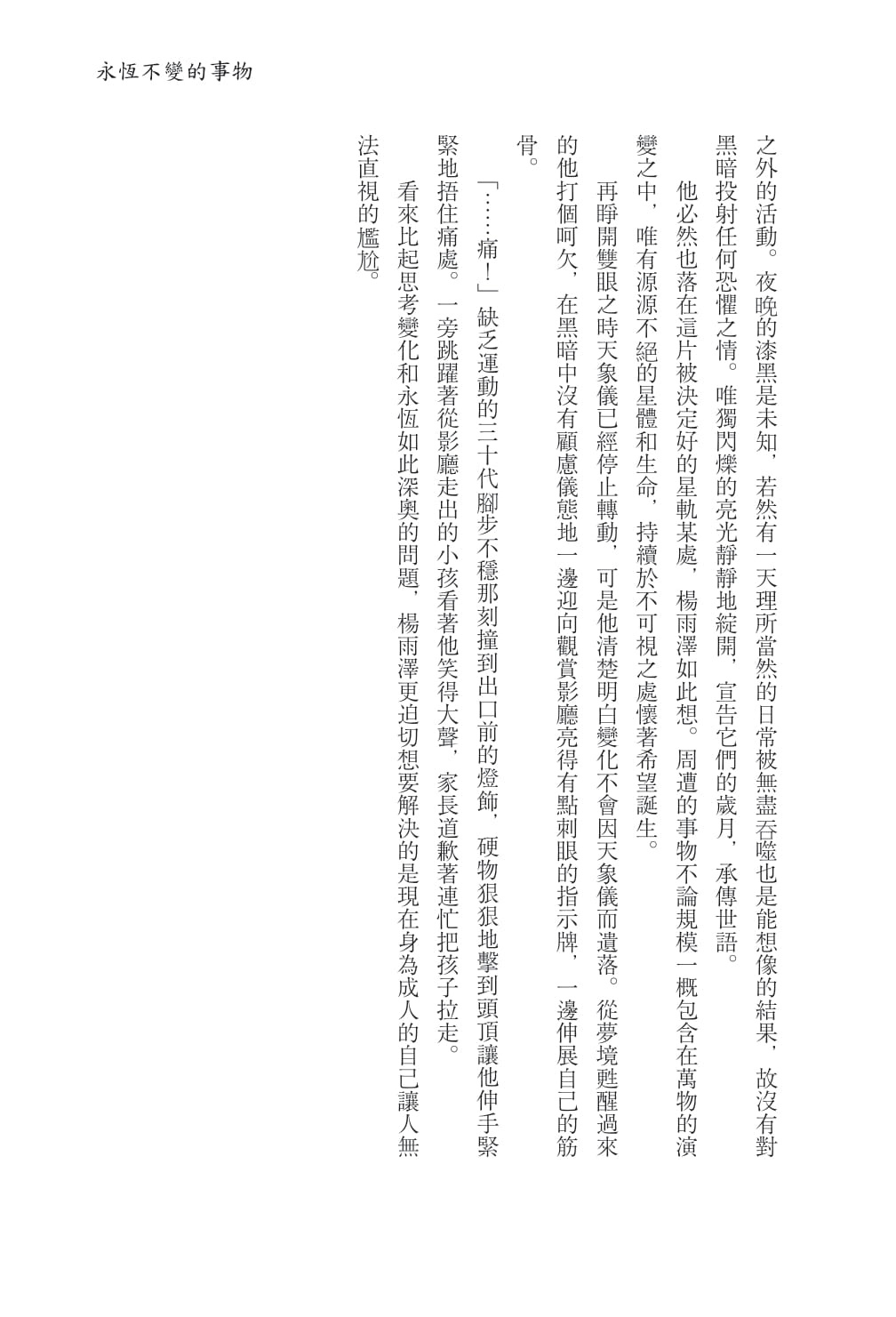 永恆不變的事物

之外的活動。夜晚的漆黑是未知，若然有一天理所當然的日常被無盡吞噬也是能想像的結果，故沒有對黑暗投射任何恐懼之情。唯獨閃爍的亮光靜靜地綻開，宣告它們的歲月，承傳世語。

他必然也落在這片被決定好的星軌某處，楊雨澤如此想。周遭的事物不論規模一概包含在萬物的演變之中，唯有源源不絕的星體和生命，持續於不可視之處懷著希望誕生。

再睜開雙眼之時天象儀已經停止轉動，可是他清楚明白變化不會因天象儀而遺落。從夢境甦醒過來的他打個呵欠，在黑暗中沒有顧慮儀態地一邊迎向觀賞影廳亮得有點刺眼的指示牌，一邊伸展自己的筋骨。

「……痛！」缺乏運動的三十代腳步不穩那刻撞到出口前的燈飾，硬物狠狠地擊到頭頂讓他伸手緊緊地捂住痛處。一旁跳躍著從影廳走出的小孩看著他笑得大聲，家長道歉著連忙把孩子拉走。

看來比起思考變化和永恆如此深奧的問題，楊雨澤更迫切想要解決的是現在身為成人的自己讓人無法直視的尷尬。